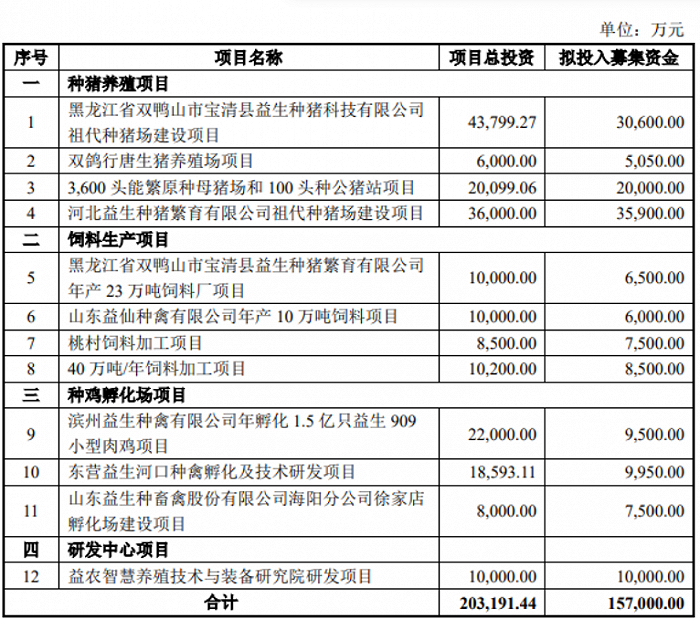 单位：万元

| 序号 | 项目名称 | 项目总投资 | 拟投入募集资金 |
|---|---|---|---|
| 一 | 种猪养殖项目 | | |
| 1 | 黑龙江省双鸭山市宝清县益生种猪科技有限公司祖代种猪场建设项目 | 43,799.27 | 30,600.00 |
| 2 | 双鸽行唐生猪养殖场项目 | 6,000.00 | 5,050.00 |
| 3 | 3,600 头能繁原种母猪场和 100 头种公猪站项目 | 20,099.06 | 20,000.00 |
| 4 | 河北益生种猪繁育有限公司祖代种猪场建设项目 | 36,000.00 | 35,900.00 |
| 二 | 饲料生产项目 | | |
| 5 | 黑龙江省双鸭山市宝清县益生种猪繁育有限公司年产 23 万吨饲料厂项目 | 10,000.00 | 6,500.00 |
| 6 | 山东益仙种禽有限公司年产 10 万吨饲料项目 | 10,000.00 | 6,000.00 |
| 7 | 桃村饲料加工项目 | 8,500.00 | 7,500.00 |
| 8 | 40 万吨/年饲料加工项目 | 10,200.00 | 8,500.00 |
| 三 | 种鸡孵化场项目 | | |
| 9 | 滨州益生种禽有限公司年孵化 1.5 亿只益生 909 小型肉鸡项目 | 22,000.00 | 9,500.00 |
| 10 | 东营益生河口种禽孵化及技术研发项目 | 18,593.11 | 9,950.00 |
| 11 | 山东益生种畜禽股份有限公司海阳分公司徐家店孵化场建设项目 | 8,000.00 | 7,500.00 |
| 四 | 研发中心项目 | | |
| 12 | 益农智慧养殖技术与装备研究院研发项目 | 10,000.00 | 10,000.00 |
| 合计 | | 203,191.44 | 157,000.00 |